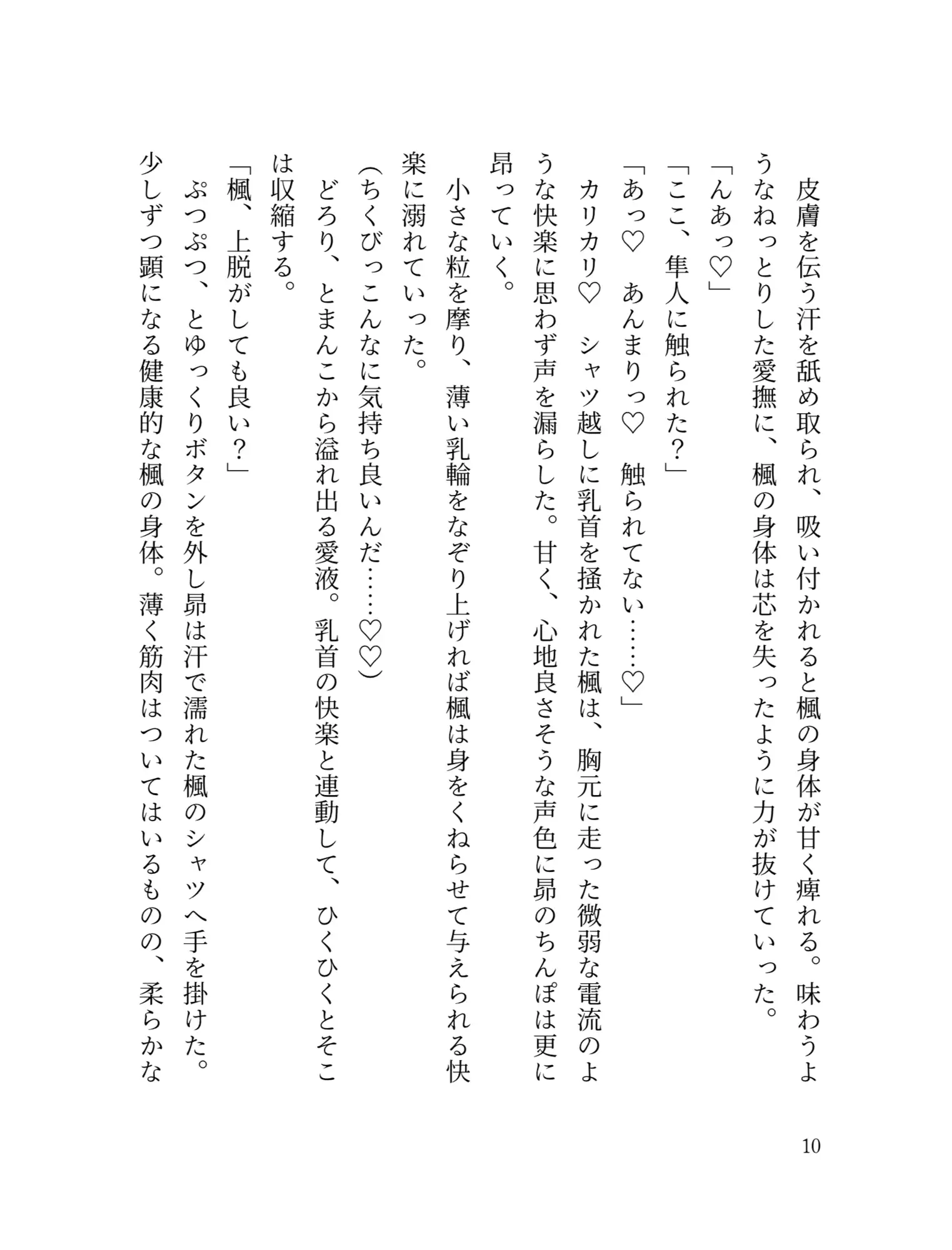 皮膚を伝う汗を舐め取られ、吸い付かれると楓の身体が甘く痺れる。味わうようなねっとりした愛撫に、楓の身体は芯を失ったように力が抜けていった。

「んあっ♡」

「ここ、隼人に触られた？」

「あっ♡　あんまりっ♡　触られてない……♡」

カリカリ♡　シャツ越しに乳首を掻かれた楓は、胸元に走った微弱な電流のような快楽に思わず声を漏らした。甘く、心地良さそうな声色に昴のちんぽは更に昂っていく。

小さな粒を摩り、薄い乳輪をなぞり上げれば楓は身をくねらせて与えられる快楽に溺れていった。

(ちくびっこんなに気持ち良いんだ……♡♡)

どろり、とまんこから溢れ出る愛液。乳首の快楽と連動して、ひくひくとそこは収縮する。

「楓、上脱がしても良い？」

ぷつぷつ、とゆっくりボタンを外し昴は汗で濡れた楓のシャツへ手を掛けた。

少しずつ顕になる健康的な楓の身体。薄く筋肉はついてはいるものの、柔らかな

10